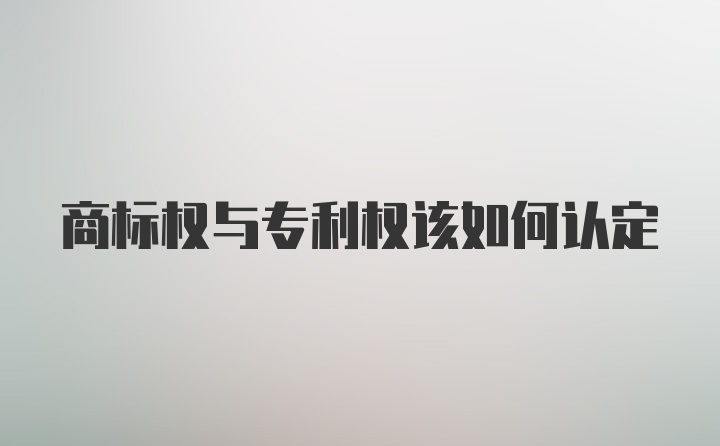 商标权与专利权该如何认定